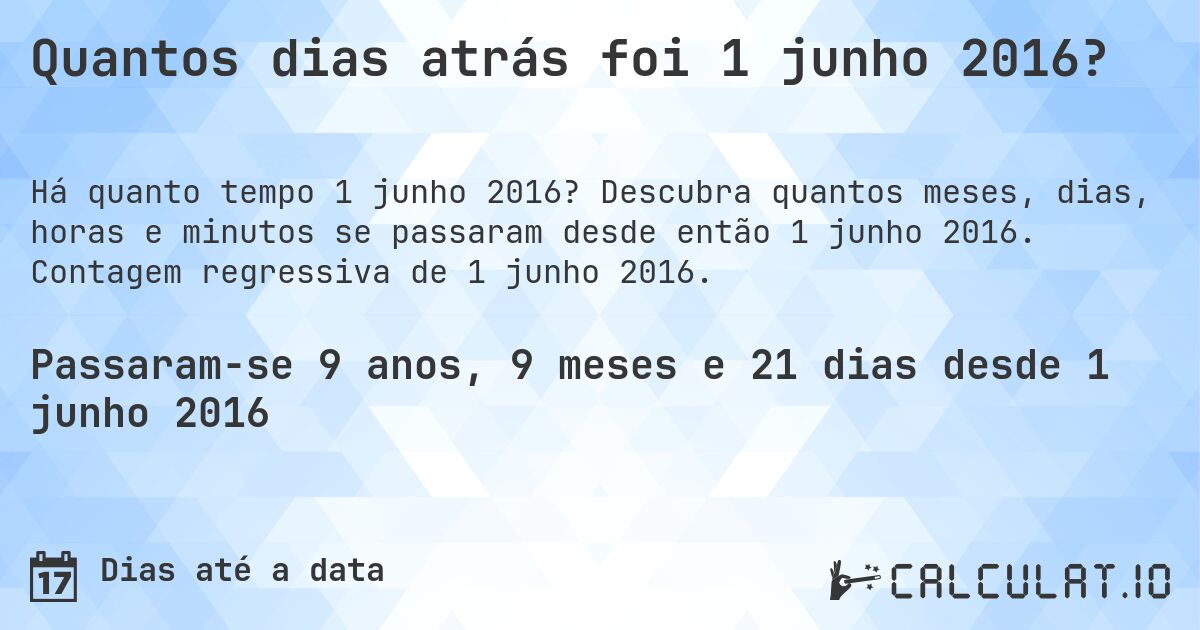 Quantos dias atrás foi 1 junho 2016?

Há quanto tempo 1 junho 2016? Descubra quantos meses, dias, horas e minutos se passaram desde então 1 junho 2016. Contagem regressiva de 1 junho 2016.

Passaram-se 9 anos, 9 meses e 21 dias desde 1 junho 2016

17 Dias até a data

CALCULAT.IO